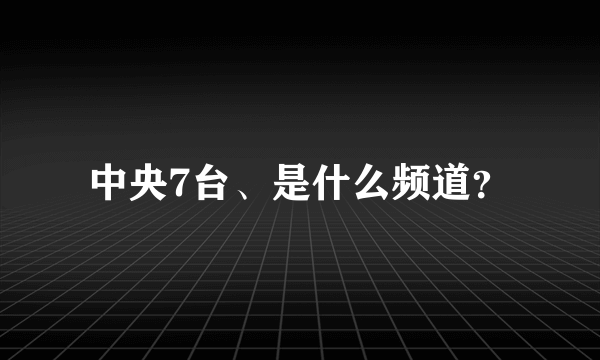 中央7台、是什么频道?